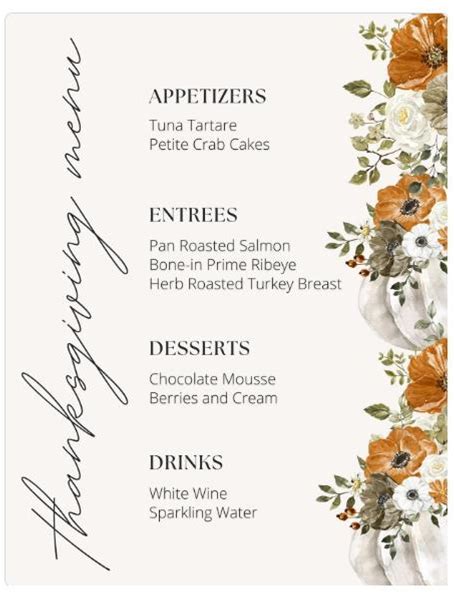 thanksgiving menu

APPETIZERS
Tuna Tartare
Petite Crab Cakes

ENTREES
Pan Roasted Salmon
Bone-in Prime Ribeye
Herb Roasted Turkey Breast

DESSERTS
Chocolate Mousse
Berries and Cream

DRINKS
White Wine
Sparkling Water